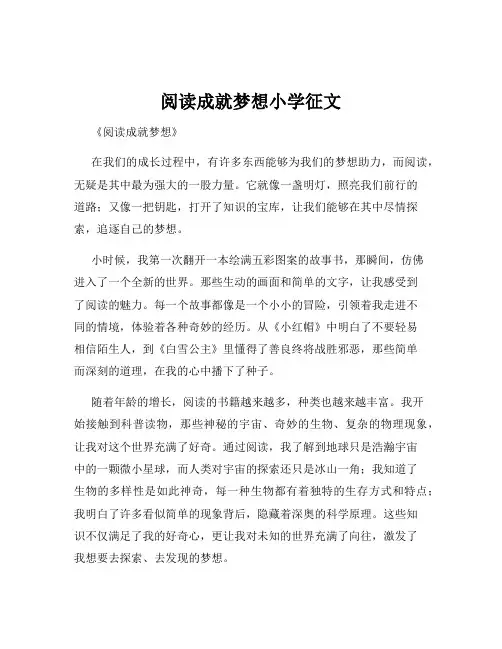 阅读成就梦想小学征文

《阅读成就梦想》

在我们的成长过程中，有许多东西能够为我们的梦想助力，而阅读，无疑是其中最为强大的一股力量。它就像一盏明灯，照亮我们前行的道路；又像一把钥匙，打开了知识的宝库，让我们能够在其中尽情探索，追逐自己的梦想。

小时候，我第一次翻开一本绘满五彩图案的故事书，那瞬间，仿佛进入了一个全新的世界。那些生动的画面和简单的文字，让我感受到了阅读的魅力。每一个故事都像是一个小小的冒险，引领着我走进不同的情境，体验着各种奇妙的经历。从《小红帽》中明白了不要轻易相信陌生人，到《白雪公主》里懂得了善良终将战胜邪恶，那些简单而深刻的道理，在我的心中播下了种子。

随着年龄的增长，阅读的书籍越来越多，种类也越来越丰富。我开始接触到科普读物，那些神秘的宇宙、奇妙的生物、复杂的物理现象，让我对这个世界充满了好奇。通过阅读，我了解到地球只是浩瀚宇宙中的一颗微小星球，而人类对宇宙的探索还只是冰山一角；我知道了生物的多样性是如此神奇，每一种生物都有着独特的生存方式和特点；我明白了许多看似简单的现象背后，隐藏着深奥的科学原理。这些知识不仅满足了我的好奇心，更让我对未知的世界充满了向往，激发了我想要去探索、去发现的梦想。